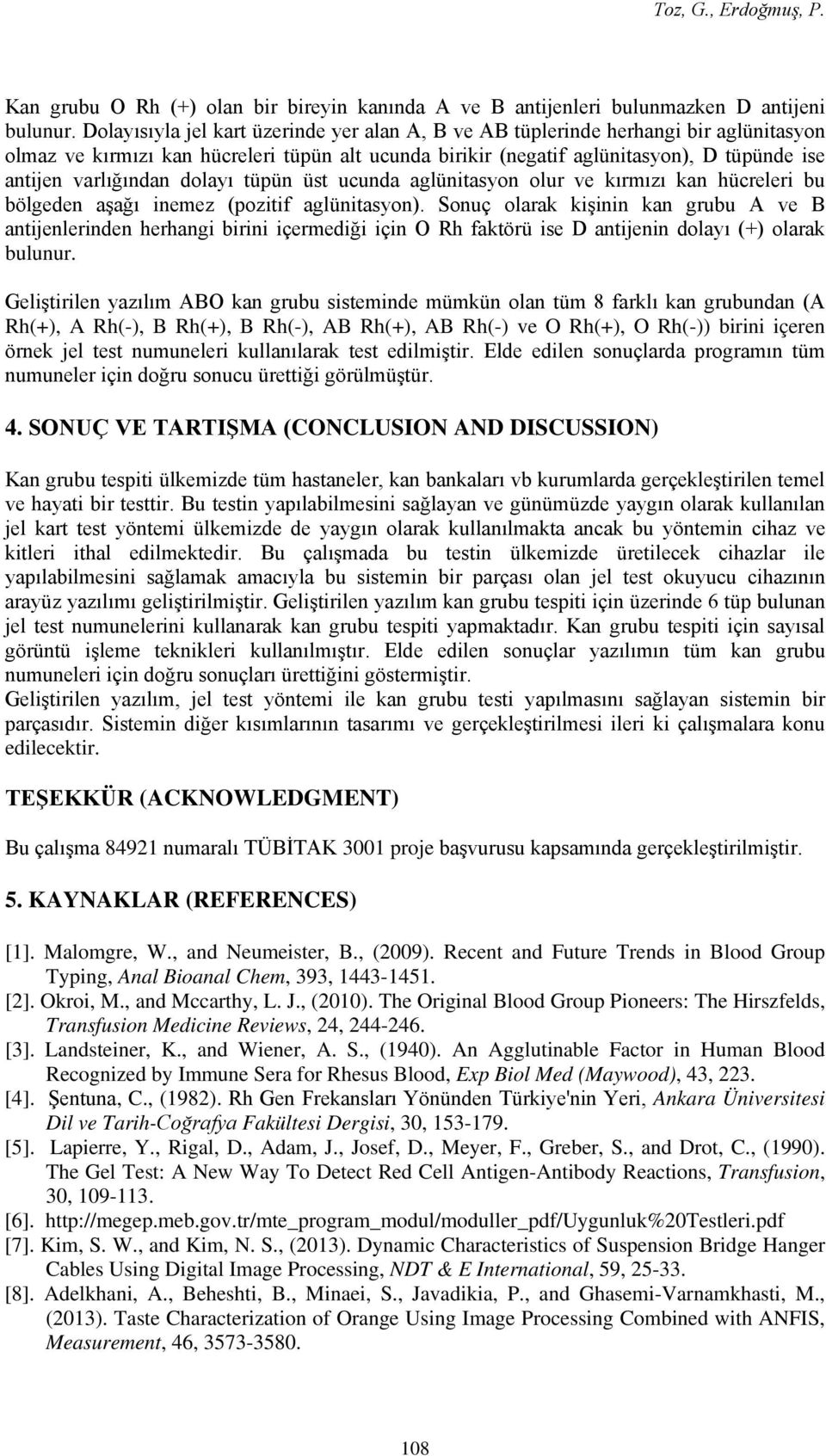 Toz, G., Erdoğmuş, P.

Kan grubu O Rh (+) olan bir bireyin kanında A ve B antijenleri bulunmazken D antijeni bulunur. Dolayısıyla jel kart üzerinde yer alan A, B ve AB tüplerinde herhangi bir aglünitasyon olmaz ve kırmızı kan hücreleri tüpün alt ucunda birikir (negatif aglünitasyon), D tüpünde ise antijen varlığından dolayı tüpün üst ucunda aglünitasyon olur ve kırmızı kan hücreleri bu bölgeden aşağı inemez (pozitif aglünitasyon). Sonuç olarak kişinin kan grubu A ve B antijenlerinden herhangi birini içermediği için O Rh faktörü ise D antijenin dolayı (+) olarak bulunur.

Geliştirilen yazılım ABO kan grubu sisteminde mümkün olan tüm 8 farklı kan grubundan (A Rh(+), A Rh(-), B Rh(+), B Rh(-), AB Rh(+), AB Rh(-) ve O Rh(+), O Rh(-)) birini içeren örnek jel test numuneleri kullanılarak test edilmiştir. Elde edilen sonuçlarda programın tüm numuneler için doğru sonucu ürettiği görülmüştür.

4. SONUÇ VE TARTIŞMA (CONCLUSION AND DISCUSSION)

Kan grubu tespiti ülkemizde tüm hastaneler, kan bankaları vb kurumlarda gerçekleştirilen temel ve hayati bir testtir. Bu testin yapılabilmesini sağlayan ve günümüzde yaygın olarak kullanılan jel kart test yöntemi ülkemizde de yaygın olarak kullanılmakta ancak bu yöntemin cihaz ve kitleri ithal edilmektedir. Bu çalışmada bu testin ülkemizde üretilecek cihazlar ile yapılabilmesini sağlamak amacıyla bu sistemin bir parçası olan jel test okuyucu cihazının arayüz yazılımı geliştirilmiştir. Geliştirilen yazılım kan grubu tespiti için üzerinde 6 tüp bulunan jel test numunelerini kullanarak kan grubu tespiti yapmaktadır. Kan grubu tespiti için sayısal görüntü işleme teknikleri kullanılmıştır. Elde edilen sonuçlar yazılımın tüm kan grubu numuneleri için doğru sonuçları ürettiğini göstermiştir.
Geliştirilen yazılım, jel test yöntemi ile kan grubu testi yapılmasını sağlayan sistemin bir parçasıdır. Sistemin diğer kısımlarının tasarımı ve gerçekleştirilmesi ileri ki çalışmalara konu edilecektir.

TEŞEKKÜR (ACKNOWLEDGMENT)

Bu çalışma 84921 numaralı TÜBİTAK 3001 proje başvurusu kapsamında gerçekleştirilmiştir.

5. KAYNAKLAR (REFERENCES)

[1]. Malomgre, W., and Neumeister, B., (2009). Recent and Future Trends in Blood Group Typing, Anal Bioanal Chem, 393, 1443-1451.
[2]. Okroi, M., and Mccarthy, L. J., (2010). The Original Blood Group Pioneers: The Hirszfelds, Transfusion Medicine Reviews, 24, 244-246.
[3]. Landsteiner, K., and Wiener, A. S., (1940). An Agglutinable Factor in Human Blood Recognized by Immune Sera for Rhesus Blood, Exp Biol Med (Maywood), 43, 223.
[4]. Şentuna, C., (1982). Rh Gen Frekansları Yönünden Türkiye'nin Yeri, Ankara Üniversitesi Dil ve Tarih-Coğrafya Fakültesi Dergisi, 30, 153-179.
[5]. Lapierre, Y., Rigal, D., Adam, J., Josef, D., Meyer, F., Greber, S., and Drot, C., (1990). The Gel Test: A New Way To Detect Red Cell Antigen-Antibody Reactions, Transfusion, 30, 109-113.
[6]. http://megep.meb.gov.tr/mte_program_modul/moduller_pdf/Uygunluk%20Testleri.pdf
[7]. Kim, S. W., and Kim, N. S., (2013). Dynamic Characteristics of Suspension Bridge Hanger Cables Using Digital Image Processing, NDT & E International, 59, 25-33.
[8]. Adelkhani, A., Beheshti, B., Minaei, S., Javadikia, P., and Ghasemi-Varnamkhasti, M., (2013). Taste Characterization of Orange Using Image Processing Combined with ANFIS, Measurement, 46, 3573-3580.

108